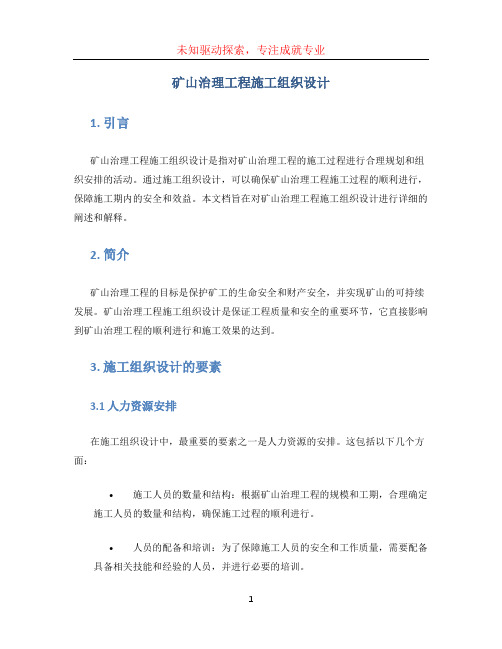 未知驱动探索，专注成就专业

矿山治理工程施工组织设计

1. 引言

矿山治理工程施工组织设计是指对矿山治理工程的施工过程进行合理规划和组织安排的活动。通过施工组织设计，可以确保矿山治理工程施工过程的顺利进行，保障施工期内的安全和效益。本文档旨在对矿山治理工程施工组织设计进行详细的阐述和解释。

2. 简介

矿山治理工程的目标是保护矿工的生命安全和财产安全，并实现矿山的可持续发展。矿山治理工程施工组织设计是保证工程质量和安全的重要环节，它直接影响到矿山治理工程的顺利进行和施工效果的达到。

3. 施工组织设计的要素

3.1 人力资源安排

在施工组织设计中，最重要的要素之一是人力资源的安排。这包括以下几个方面：

• 施工人员的数量和结构：根据矿山治理工程的规模和工期，合理确定施工人员的数量和结构，确保施工过程的顺利进行。

• 人员的配备和培训：为了保障施工人员的安全和工作质量，需要配备具备相关技能和经验的人员，并进行必要的培训。

1